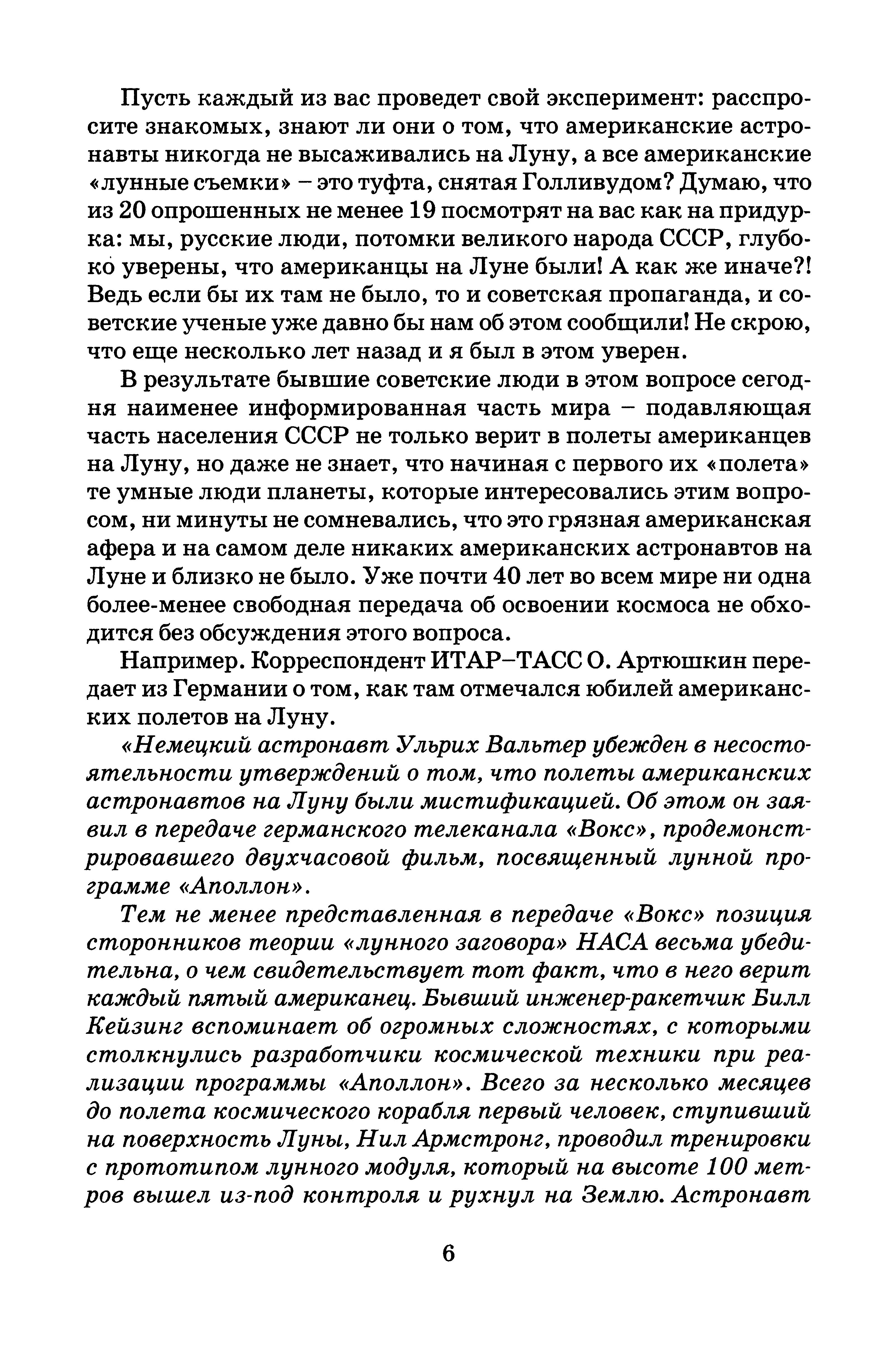 Пусть каждый из вас проведет свой эксперимент: расспросите знакомых, знают ли они о том, что американские астронавты никогда не высаживались на Луну, а все американские «лунные съемки» – это туфта, снятая Голливудом? Думаю, что из 20 опрошенных не менее 19 посмотрят на вас как на придурка: мы, русские люди, потомки великого народа СССР, глубоко уверены, что американцы на Луне были! А как же иначе?! Ведь если бы их там не было, то и советская пропаганда, и советские ученые уже давно бы нам об этом сообщили! Не скрою, что еще несколько лет назад и я был в этом уверен.

В результате бывшие советские люди в этом вопросе сегодня наименее информированная часть мира – подавляющая часть населения СССР не только верит в полеты американцев на Луну, но даже не знает, что начиная с первого их «полета» те умные люди планеты, которые интересовались этим вопросом, ни минуты не сомневались, что это грязная американская афера и на самом деле никаких американских астронавтов на Луне и близко не было. Уже почти 40 лет во всем мире ни одна более-менее свободная передача об освоении космоса не обходится без обсуждения этого вопроса.

Например. Корреспондент ИТАР–ТАСС О. Артюшкин передает из Германии о том, как там отмечался юбилей американских полетов на Луну.

«Немецкий астронавт Ульрих Вальтер убежден в несостоятельности утверждений о том, что полеты американских астронавтов на Луну были мистификацией. Об этом он заявил в передаче германского телеканала «Вокс», продемонстрировавшего двухчасовой фильм, посвященный лунной программе «Аполлон».

Тем не менее представленная в передаче «Вокс» позиция сторонников теории «лунного заговора» НАСА весьма убедительна, о чем свидетельствует тот факт, что в него верит каждый пятый американец. Бывший инженер-ракетчик Билл Кейзинг вспоминает об огромных сложностях, с которыми столкнулись разработчики космической техники при реализации программы «Аполлон». Всего за несколько месяцев до полета космического корабля первый человек, ступивший на поверхность Луны, Нил Армстронг, проводил тренировки с прототипом лунного модуля, который на высоте 100 метров вышел из-под контроля и рухнул на Землю. Астронавт

6